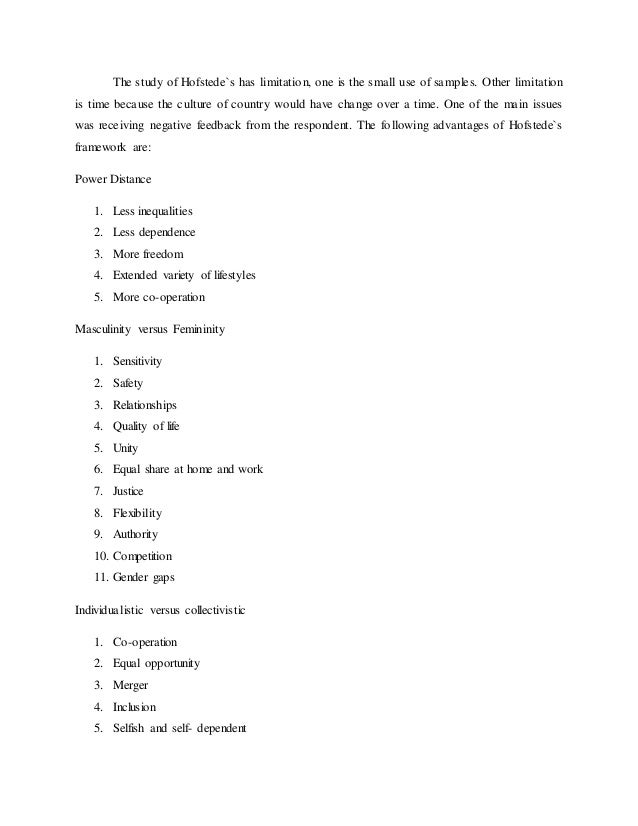 The study of Hofstede`s has limitation, one is the small use of samples. Other limitation is time because the culture of country would have change over a time. One of the main issues was receiving negative feedback from the respondent. The following advantages of Hofstede`s framework are:

Power Distance

1. Less inequalities
2. Less dependence
3. More freedom
4. Extended variety of lifestyles
5. More co-operation

Masculinity versus Femininity

1. Sensitivity
2. Safety
3. Relationships
4. Quality of life
5. Unity
6. Equal share at home and work
7. Justice
8. Flexibility
9. Authority
10. Competition
11. Gender gaps

Individualistic versus collectivistic

1. Co-operation
2. Equal opportunity
3. Merger
4. Inclusion
5. Selfish and self- dependent